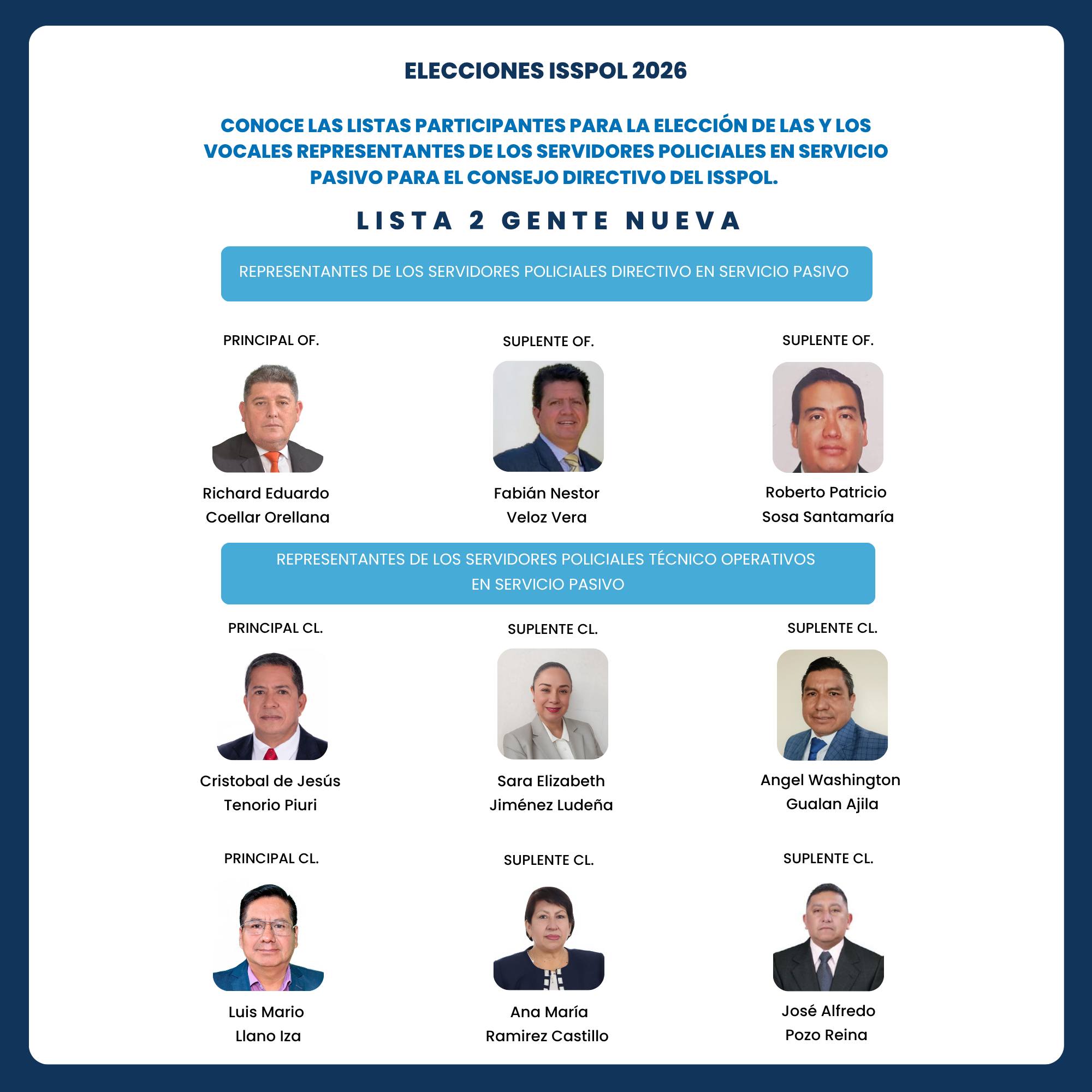 ELECCIONES ISSPOL 2026

CONOCE LAS LISTAS PARTICIPANTES PARA LA ELECCIÓN DE LAS Y LOS VOCALES REPRESENTANTES DE LOS SERVIDORES POLICIALES EN SERVICIO PASIVO PARA EL CONSEJO DIRECTIVO DEL ISSPOL.

LISTA 2 GENTE NUEVA

REPRESENTANTES DE LOS SERVIDORES POLICIALES DIRECTIVO EN SERVICIO PASIVO

PRINCIPAL OF.

Richard Eduardo
Coellar Orellana

SUPLENTE OF.

Fabián Nestor
Veloz Vera

SUPLENTE OF.

Roberto Patricio
Sosa Santamaría

REPRESENTANTES DE LOS SERVIDORES POLICIALES TÉCNICO OPERATIVOS EN SERVICIO PASIVO

PRINCIPAL CL.

Cristobal de Jesús
Tenorio Piuri

SUPLENTE CL.

Sara Elizabeth
Jiménez Ludeña

SUPLENTE CL.

Angel Washington
Gualan Ajila

PRINCIPAL CL.

Luis Mario
Llano Iza

SUPLENTE CL.

Ana María
Ramirez Castillo

SUPLENTE CL.

José Alfredo
Pozo Reina